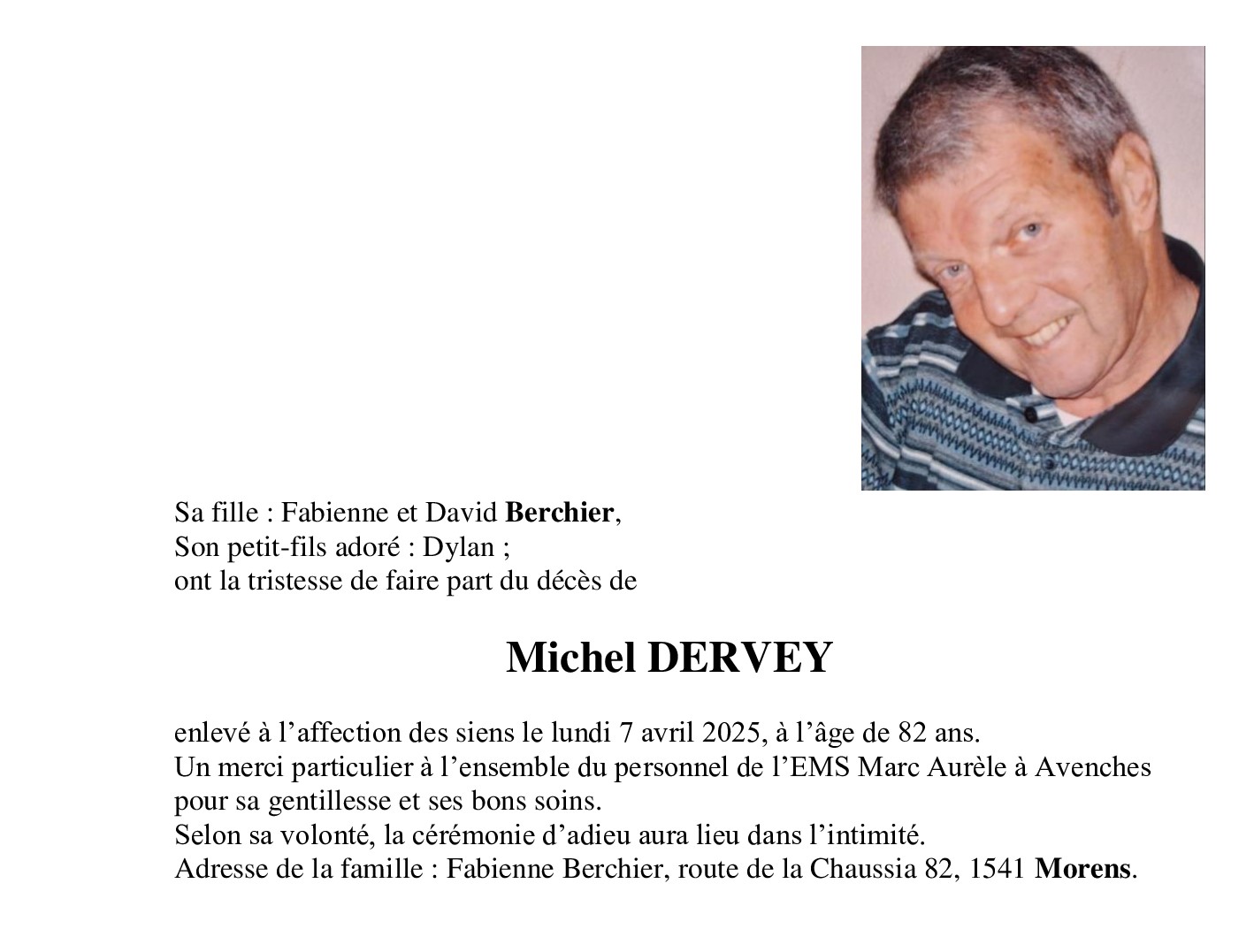 Sa fille : Fabienne et David Berchier,
Son petit-fils adoré : Dylan ;
ont la tristesse de faire part du décès de

Michel DERVEY

enlevé à l’affection des siens le lundi 7 avril 2025, à l’âge de 82 ans.
Un merci particulier à l’ensemble du personnel de l’EMS Marc Aurèle à Avenches pour sa gentillesse et ses bons soins.
Selon sa volonté, la cérémonie d’adieu aura lieu dans l’intimité.
Adresse de la famille : Fabienne Berchier, route de la Chaussia 82, 1541 Morens.